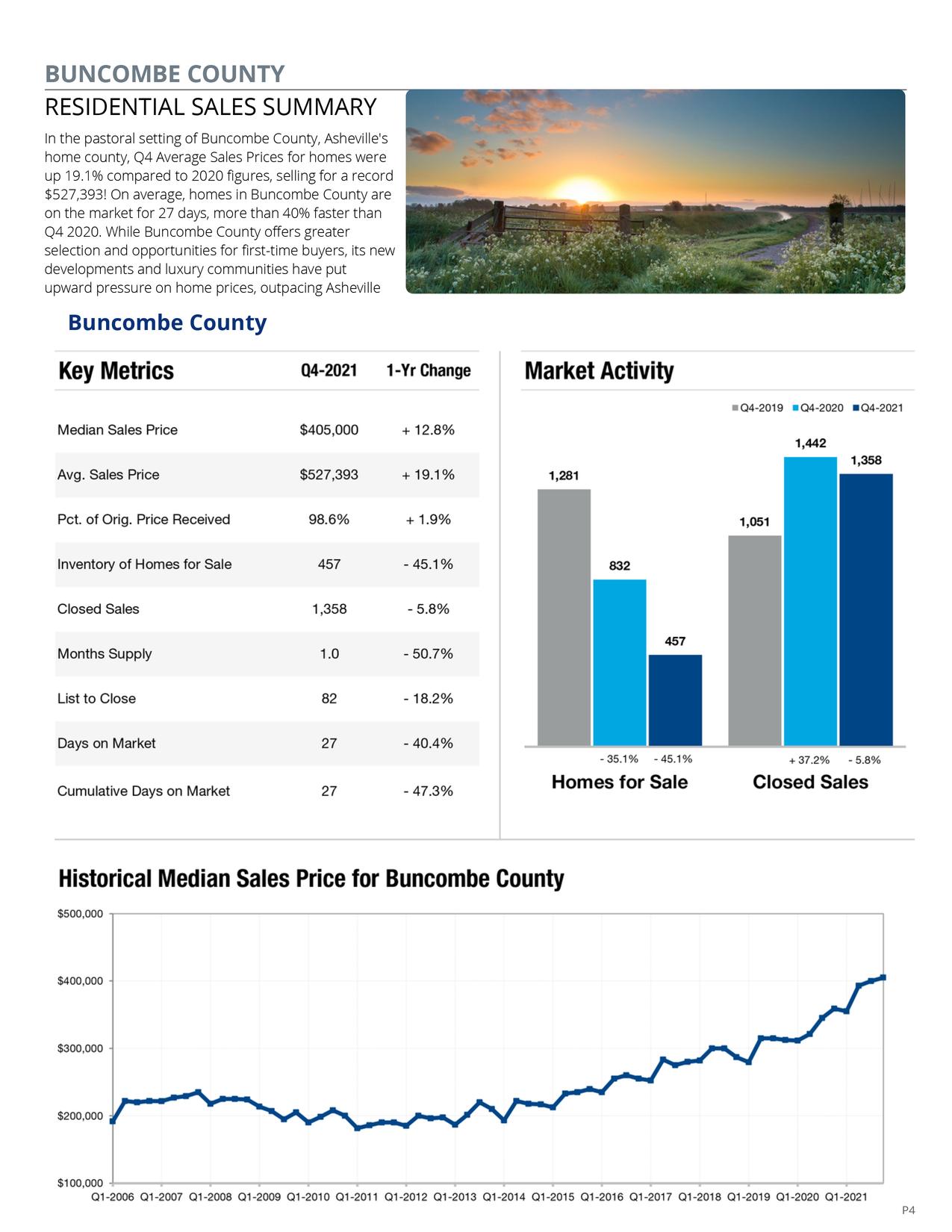 BUNCOMBE COUNTY

RESIDENTIAL SALES SUMMARY

In the pastoral setting of Buncombe County, Asheville's home county, Q4 Average Sales Prices for homes were up 19.1% compared to 2020 figures, selling for a record $527,393! On average, homes in Buncombe County are on the market for 27 days, more than 40% faster than Q4 2020. While Buncombe County offers greater selection and opportunities for first-time buyers, its new developments and luxury communities have put upward pressure on home prices, outpacing Asheville

Buncombe County

| Key Metrics | Q4-2021 | 1-Yr Change |
|---|---|---|
| Median Sales Price | $405,000 | + 12.8% |
| Avg. Sales Price | $527,393 | + 19.1% |
| Pct. of Orig. Price Received | 98.6% | + 1.9% |
| Inventory of Homes for Sale | 457 | - 45.1% |
| Closed Sales | 1,358 | - 5.8% |
| Months Supply | 1.0 | - 50.7% |
| List to Close | 82 | - 18.2% |
| Days on Market | 27 | - 40.4% |
| Cumulative Days on Market | 27 | - 47.3% |

Market Activity

Q4-2019 Q4-2020 Q4-2021

1,281 832 457 1,051 1,442 1,358

- 35.1% - 45.1% + 37.2% - 5.8%

Homes for Sale Closed Sales

Historical Median Sales Price for Buncombe County

$500,000
$400,000
$300,000
$200,000
$100,000

Q1-2006 Q1-2007 Q1-2008 Q1-2009 Q1-2010 Q1-2011 Q1-2012 Q1-2013 Q1-2014 Q1-2015 Q1-2016 Q1-2017 Q1-2018 Q1-2019 Q1-2020 Q1-2021

P4